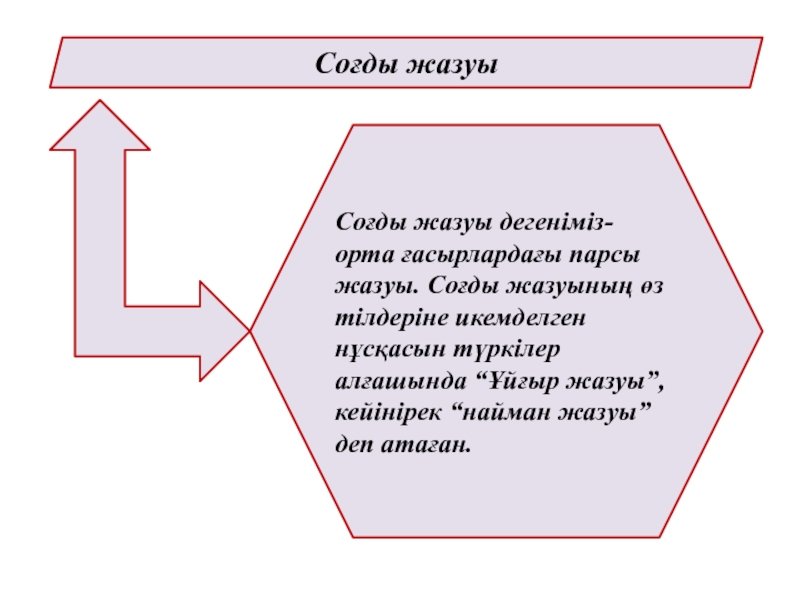 Соғды жазуы

Соғды жазуы дегеніміз- орта ғасырлардағы парсы жазуы. Соғды жазуының өз тілдеріне икемделген нұсқасын түркілер алғашында “Ұйғыр жазуы”, кейінірек “найман жазуы” деп атаған.